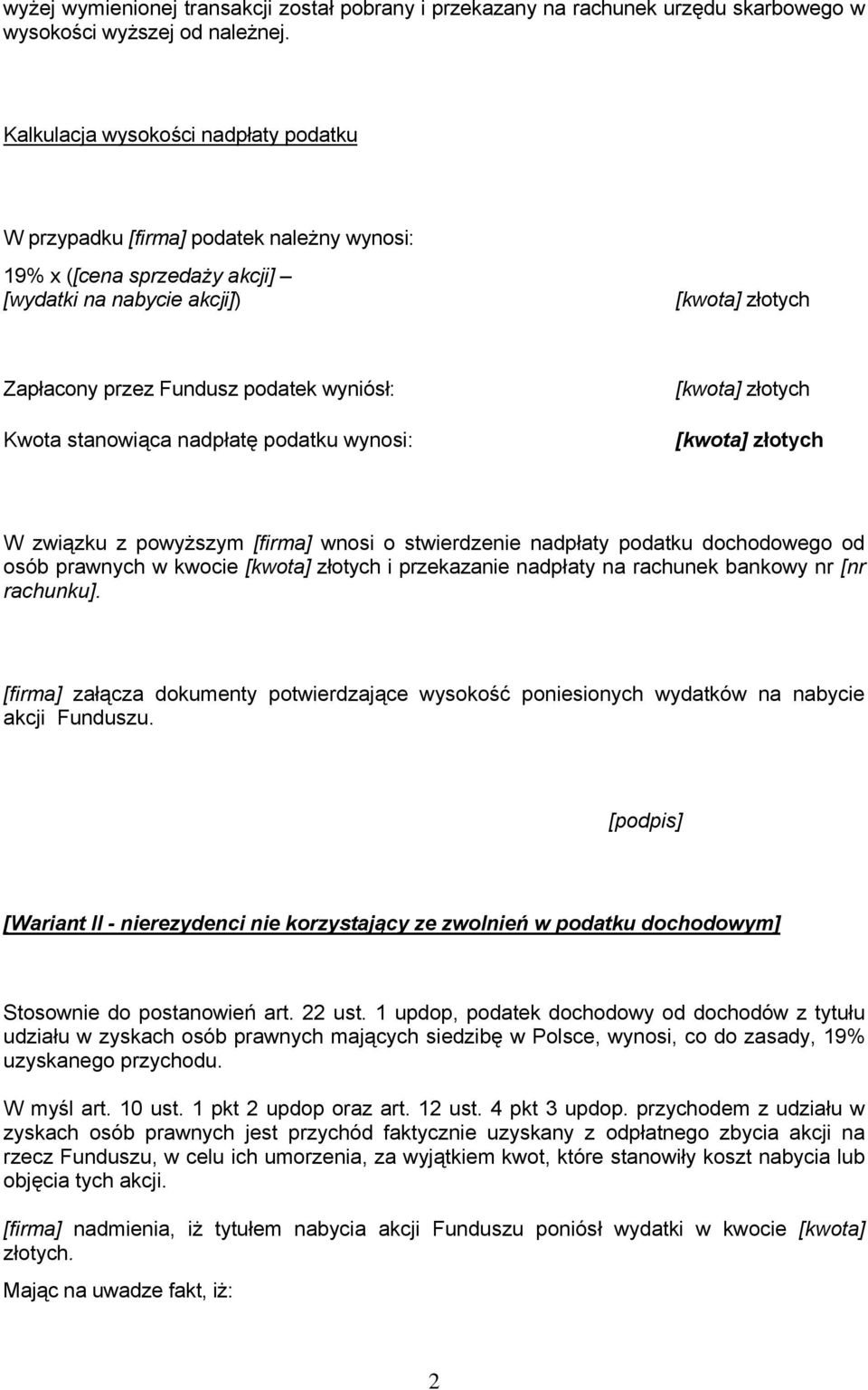 wyżej wymienionej transakcji został pobrany i przekazany na rachunek urzędu skarbowego w wysokości wyższej od należnej.

Kalkulacja wysokości nadpłaty podatku

W przypadku [firma] podatek należny wynosi:

19% x ([cena sprzedaży akcji] – [wydatki na nabycie akcji]) [kwota] złotych

Zapłacony przez Fundusz podatek wyniósł: [kwota] złotych

Kwota stanowiąca nadpłatę podatku wynosi: [kwota] złotych

W związku z powyższym [firma] wnosi o stwierdzenie nadpłaty podatku dochodowego od osób prawnych w kwocie [kwota] złotych i przekazanie nadpłaty na rachunek bankowy nr [nr rachunku].

[firma] załącza dokumenty potwierdzające wysokość poniesionych wydatków na nabycie akcji Funduszu.

[podpis]

[Wariant II - nierezydenci nie korzystający ze zwolnień w podatku dochodowym]

Stosownie do postanowień art. 22 ust. 1 updop, podatek dochodowy od dochodów z tytułu udziału w zyskach osób prawnych mających siedzibę w Polsce, wynosi, co do zasady, 19% uzyskanego przychodu.

W myśl art. 10 ust. 1 pkt 2 updop oraz art. 12 ust. 4 pkt 3 updop. przychodem z udziału w zyskach osób prawnych jest przychód faktycznie uzyskany z odpłatnego zbycia akcji na rzecz Funduszu, w celu ich umorzenia, za wyjątkiem kwot, które stanowiły koszt nabycia lub objęcia tych akcji.

[firma] nadmienia, iż tytułem nabycia akcji Funduszu poniósł wydatki w kwocie [kwota] złotych.

Mając na uwadze fakt, iż:

2